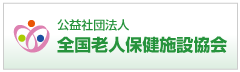 公益社団法人
全国老人保健施設協会